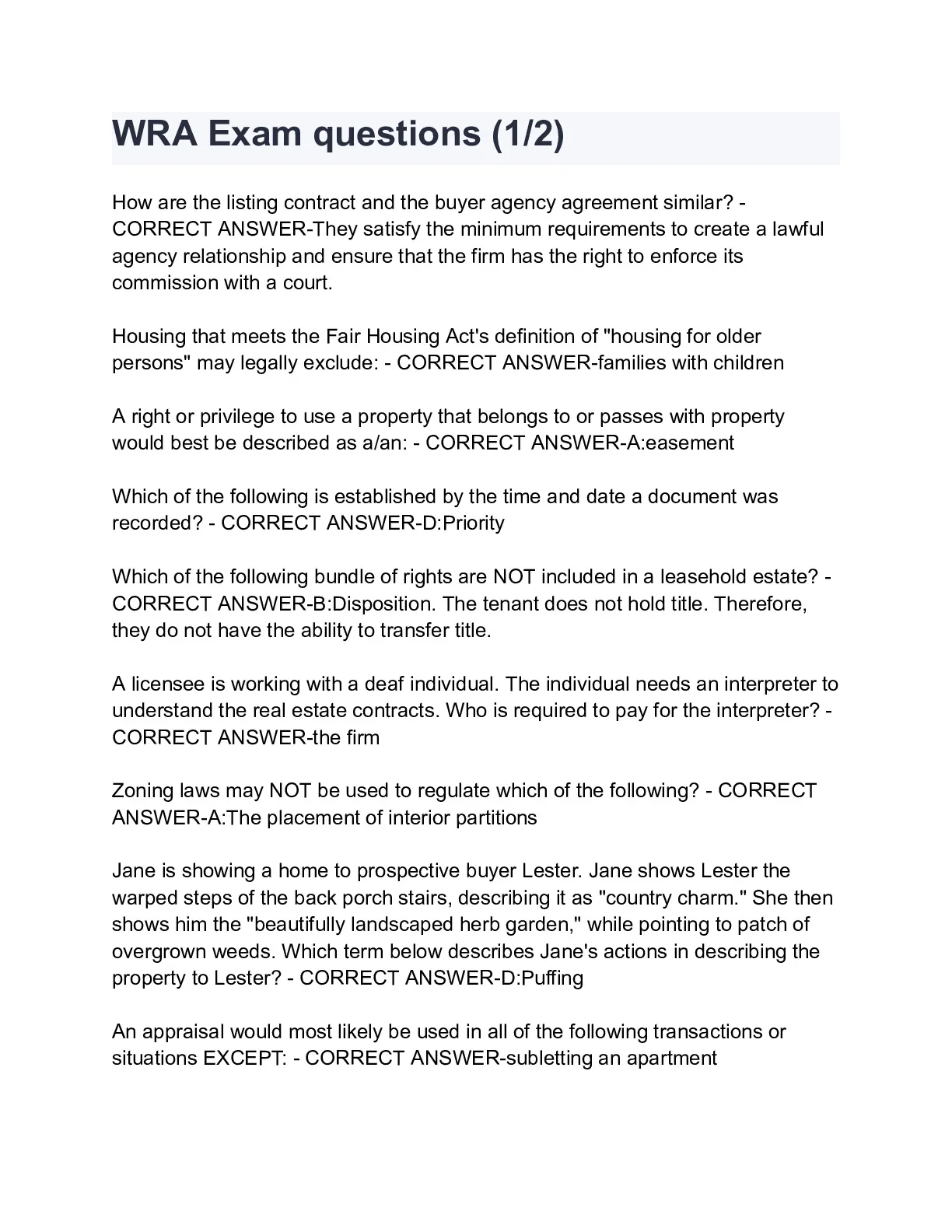 WRA Exam questions (1/2)

How are the listing contract and the buyer agency agreement similar? - CORRECT ANSWER-They satisfy the minimum requirements to create a lawful agency relationship and ensure that the firm has the right to enforce its commission with a court.

Housing that meets the Fair Housing Act's definition of "housing for older persons" may legally exclude: - CORRECT ANSWER-families with children

A right or privilege to use a property that belongs to or passes with property would best be described as a/an: - CORRECT ANSWER-A:easement

Which of the following is established by the time and date a document was recorded? - CORRECT ANSWER-D:Priority

Which of the following bundle of rights are NOT included in a leasehold estate? - CORRECT ANSWER-B:Disposition. The tenant does not hold title. Therefore, they do not have the ability to transfer title.

A licensee is working with a deaf individual. The individual needs an interpreter to understand the real estate contracts. Who is required to pay for the interpreter? - CORRECT ANSWER-the firm

Zoning laws may NOT be used to regulate which of the following? - CORRECT ANSWER-A:The placement of interior partitions

Jane is showing a home to prospective buyer Lester. Jane shows Lester the warped steps of the back porch stairs, describing it as "country charm." She then shows him the "beautifully landscaped herb garden," while pointing to patch of overgrown weeds. Which term below describes Jane's actions in describing the property to Lester? - CORRECT ANSWER-D:Puffing

An appraisal would most likely be used in all of the following transactions or situations EXCEPT: - CORRECT ANSWER-subletting an apartment